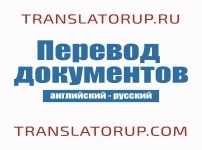 TRANSLATORUP.RU

Перевод документов

английский - русский

TRANSLATORUP.COM